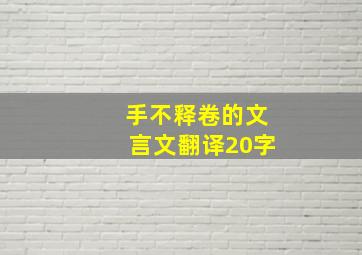 手不释卷的文言文翻译20字